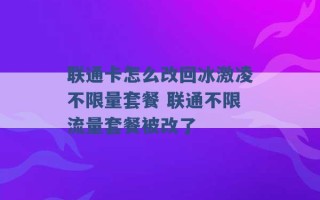 联通卡怎么改回冰激凌不限量套餐 联通不限流量套餐被改了